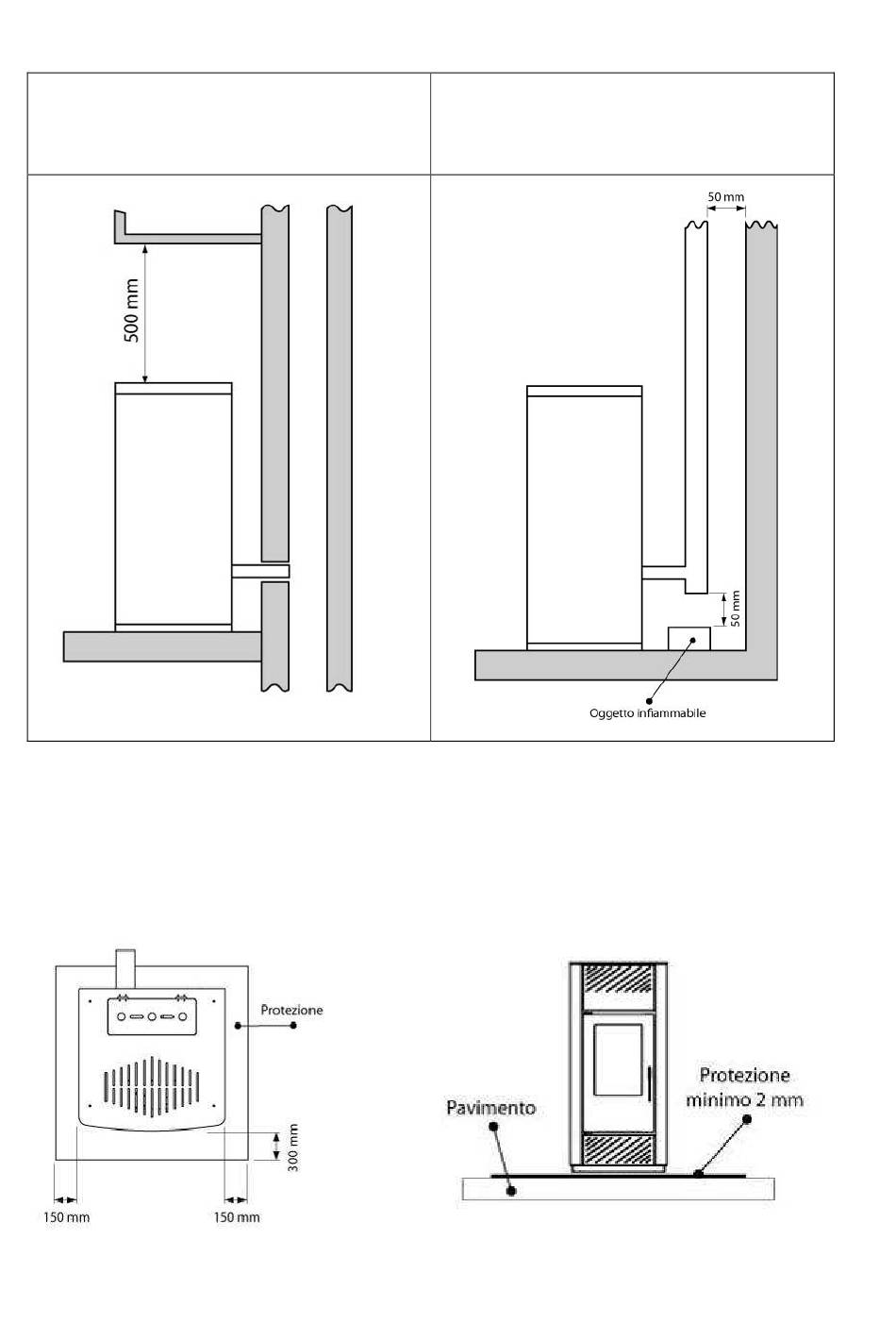 500 mm

50 mm

50 mm

Oggetto infiammabile

Protezione

300 mm

150 mm

150 mm

Pavimento

Protezione minimo 2 mm